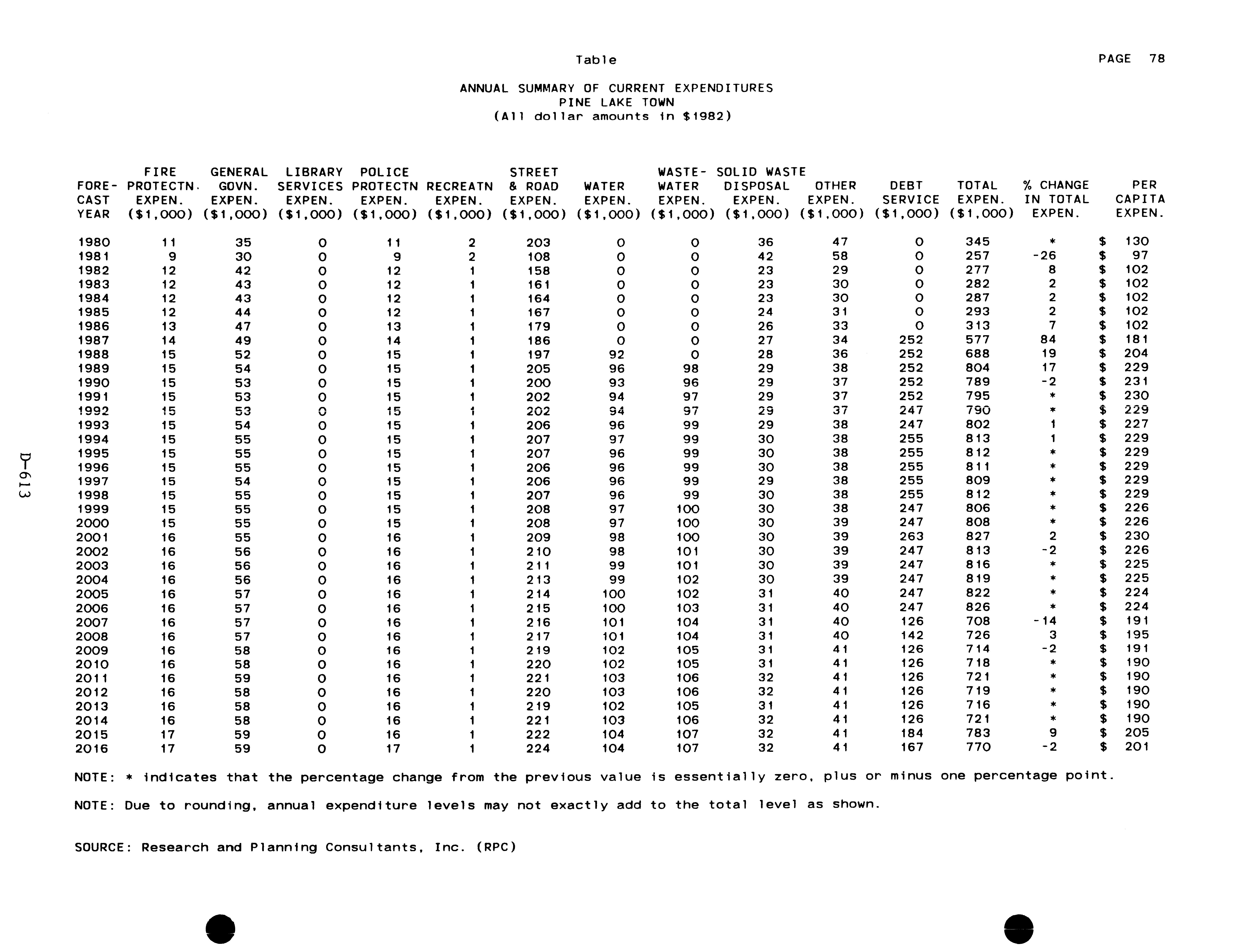 Table

PAGE 78

ANNUAL SUMMARY OF CURRENT EXPENDITURES
PINE LAKE TOWN
(All dollar amounts in $1982)

| FORE-CAST YEAR | FIRE PROTECTN. EXPEN. ($1,000) | GENERAL GOVN. EXPEN. ($1,000) | LIBRARY SERVICES EXPEN. ($1,000) | POLICE PROTECTN EXPEN. ($1,000) | RECREATN EXPEN. ($1,000) | STREET & ROAD EXPEN. ($1,000) | WATER EXPEN. ($1,000) | WASTE-WATER EXPEN. ($1,000) | SOLID WASTE DISPOSAL EXPEN. ($1,000) | OTHER EXPEN. ($1,000) | DEBT SERVICE ($1,000) | TOTAL EXPEN. ($1,000) | % CHANGE IN TOTAL EXPEN. | PER CAPITA EXPEN. |
|---|---|---|---|---|---|---|---|---|---|---|---|---|---|---|
| 1980 | 11 | 35 | 0 | 11 | 2 | 203 | 0 | 0 | 36 | 47 | 0 | 345 | * | $ 130 |
| 1981 | 9 | 30 | 0 | 9 | 2 | 108 | 0 | 0 | 42 | 58 | 0 | 257 | -26 | $ 97 |
| 1982 | 12 | 42 | 0 | 12 | 1 | 158 | 0 | 0 | 23 | 29 | 0 | 277 | 8 | $ 102 |
| 1983 | 12 | 43 | 0 | 12 | 1 | 161 | 0 | 0 | 23 | 30 | 0 | 282 | 2 | $ 102 |
| 1984 | 12 | 43 | 0 | 12 | 1 | 164 | 0 | 0 | 23 | 30 | 0 | 287 | 2 | $ 102 |
| 1985 | 12 | 44 | 0 | 12 | 1 | 167 | 0 | 0 | 24 | 31 | 0 | 293 | 2 | $ 102 |
| 1986 | 13 | 47 | 0 | 13 | 1 | 179 | 0 | 0 | 26 | 33 | 0 | 313 | 7 | $ 102 |
| 1987 | 14 | 49 | 0 | 14 | 1 | 186 | 0 | 0 | 27 | 34 | 252 | 577 | 84 | $ 181 |
| 1988 | 15 | 52 | 0 | 15 | 1 | 197 | 92 | 0 | 28 | 36 | 252 | 688 | 19 | $ 204 |
| 1989 | 15 | 54 | 0 | 15 | 1 | 205 | 96 | 98 | 29 | 38 | 252 | 804 | 17 | $ 229 |
| 1990 | 15 | 53 | 0 | 15 | 1 | 200 | 93 | 96 | 29 | 37 | 252 | 789 | -2 | $ 231 |
| 1991 | 15 | 53 | 0 | 15 | 1 | 202 | 94 | 97 | 29 | 37 | 252 | 795 | * | $ 230 |
| 1992 | 15 | 53 | 0 | 15 | 1 | 202 | 94 | 97 | 29 | 37 | 247 | 790 | * | $ 229 |
| 1993 | 15 | 54 | 0 | 15 | 1 | 206 | 96 | 99 | 29 | 38 | 247 | 802 | 1 | $ 227 |
| 1994 | 15 | 55 | 0 | 15 | 1 | 207 | 97 | 99 | 30 | 38 | 255 | 813 | 1 | $ 229 |
| 1995 | 15 | 55 | 0 | 15 | 1 | 207 | 96 | 99 | 30 | 38 | 255 | 812 | * | $ 229 |
| 1996 | 15 | 55 | 0 | 15 | 1 | 206 | 96 | 99 | 30 | 38 | 255 | 811 | * | $ 229 |
| 1997 | 15 | 54 | 0 | 15 | 1 | 206 | 96 | 99 | 29 | 38 | 255 | 809 | * | $ 229 |
| 1998 | 15 | 55 | 0 | 15 | 1 | 207 | 96 | 99 | 30 | 38 | 255 | 812 | * | $ 229 |
| 1999 | 15 | 55 | 0 | 15 | 1 | 208 | 97 | 100 | 30 | 38 | 247 | 806 | * | $ 226 |
| 2000 | 15 | 55 | 0 | 15 | 1 | 208 | 97 | 100 | 30 | 39 | 247 | 808 | * | $ 226 |
| 2001 | 16 | 55 | 0 | 16 | 1 | 209 | 98 | 100 | 30 | 39 | 263 | 827 | 2 | $ 230 |
| 2002 | 16 | 56 | 0 | 16 | 1 | 210 | 98 | 101 | 30 | 39 | 247 | 813 | -2 | $ 226 |
| 2003 | 16 | 56 | 0 | 16 | 1 | 211 | 99 | 101 | 30 | 39 | 247 | 816 | * | $ 225 |
| 2004 | 16 | 56 | 0 | 16 | 1 | 213 | 99 | 102 | 30 | 39 | 247 | 819 | * | $ 225 |
| 2005 | 16 | 57 | 0 | 16 | 1 | 214 | 100 | 102 | 31 | 40 | 247 | 822 | * | $ 224 |
| 2006 | 16 | 57 | 0 | 16 | 1 | 215 | 100 | 103 | 31 | 40 | 247 | 826 | * | $ 224 |
| 2007 | 16 | 57 | 0 | 16 | 1 | 216 | 101 | 104 | 31 | 40 | 126 | 708 | -14 | $ 191 |
| 2008 | 16 | 57 | 0 | 16 | 1 | 217 | 101 | 104 | 31 | 40 | 142 | 726 | 3 | $ 195 |
| 2009 | 16 | 58 | 0 | 16 | 1 | 219 | 102 | 105 | 31 | 41 | 126 | 714 | -2 | $ 191 |
| 2010 | 16 | 58 | 0 | 16 | 1 | 220 | 102 | 105 | 31 | 41 | 126 | 718 | * | $ 190 |
| 2011 | 16 | 59 | 0 | 16 | 1 | 221 | 103 | 106 | 32 | 41 | 126 | 721 | * | $ 190 |
| 2012 | 16 | 58 | 0 | 16 | 1 | 220 | 103 | 106 | 32 | 41 | 126 | 719 | * | $ 190 |
| 2013 | 16 | 58 | 0 | 16 | 1 | 219 | 102 | 105 | 31 | 41 | 126 | 716 | * | $ 190 |
| 2014 | 16 | 58 | 0 | 16 | 1 | 221 | 103 | 106 | 32 | 41 | 126 | 721 | * | $ 190 |
| 2015 | 17 | 59 | 0 | 16 | 1 | 222 | 104 | 107 | 32 | 41 | 184 | 783 | 9 | $ 205 |
| 2016 | 17 | 59 | 0 | 17 | 1 | 224 | 104 | 107 | 32 | 41 | 167 | 770 | -2 | $ 201 |

NOTE: * indicates that the percentage change from the previous value is essentially zero, plus or minus one percentage point.

NOTE: Due to rounding, annual expenditure levels may not exactly add to the total level as shown.

SOURCE: Research and Planning Consultants, Inc. (RPC)

D-613